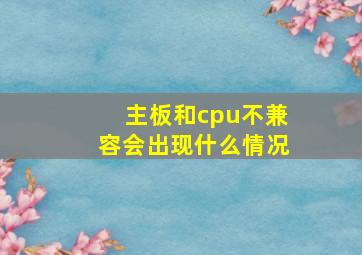 主板和cpu不兼容会出现什么情况